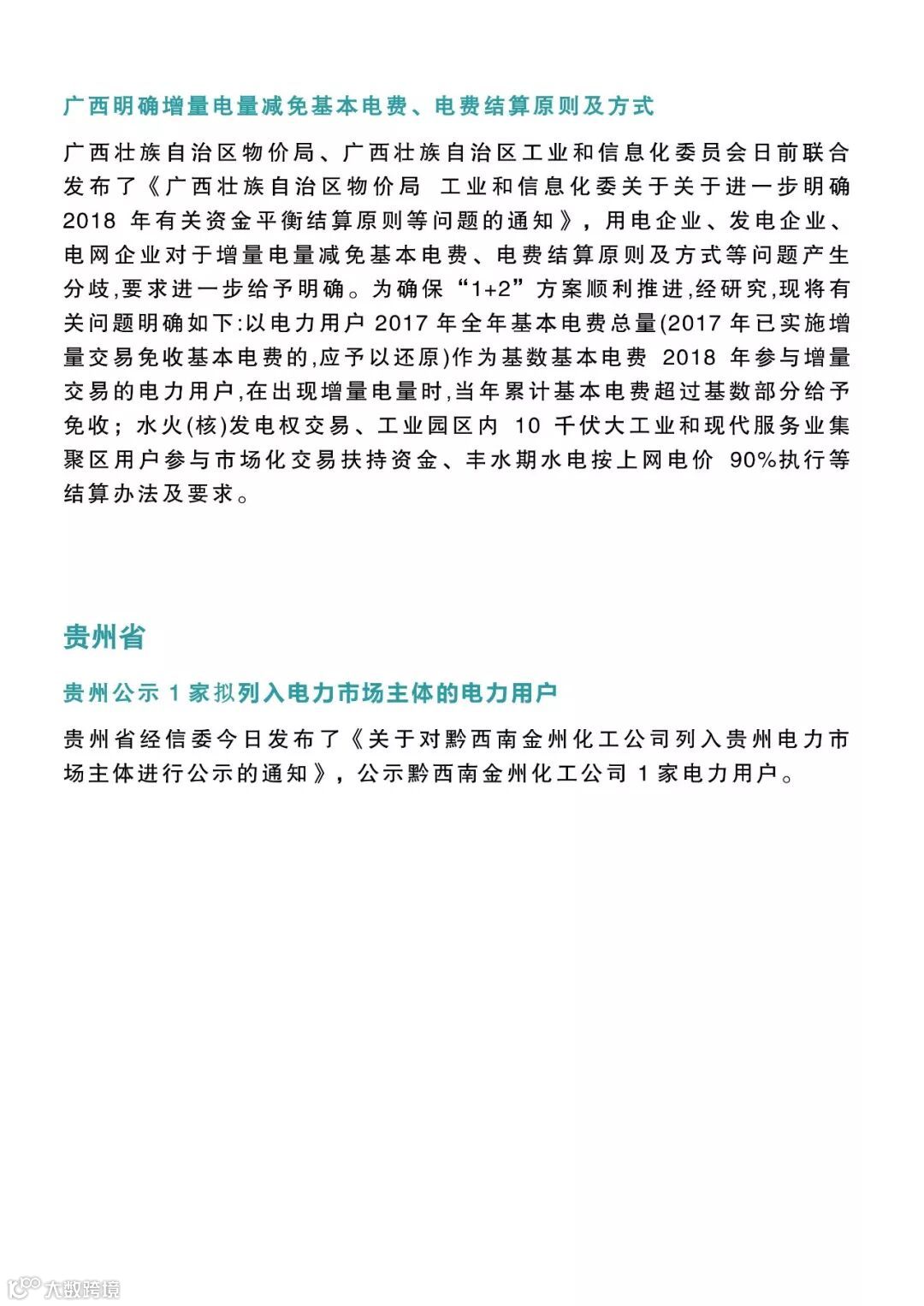 广西明确增量电量减免基本电费、电费结算原则及方式

广西壮族自治区物价局、广西壮族自治区工业和信息化委员会日前联合发布了《广西壮族自治区物价局 工业和信息化委关于关于进一步明确 2018 年有关资金平衡结算原则等问题的通知》，用电企业、发电企业、电网企业对于增量电量减免基本电费、电费结算原则及方式等问题产生分歧,要求进一步给予明确。为确保“1+2”方案顺利推进,经研究,现将有关问题明确如下:以电力用户 2017 年全年基本电费总量(2017 年已实施增量交易免收基本电费的,应予以还原)作为基数基本电费 2018 年参与增量交易的电力用户,在出现增量电量时,当年累计基本电费超过基数部分给予免收；水火(核)发电权交易、工业园区内 10 千伏大工业和现代服务业集聚区用户参与市场化交易扶持资金、丰水期水电按上网电价 90%执行等结算办法及要求。

贵州省

贵州公示 1 家拟列入电力市场主体的电力用户

贵州省经信委今日发布了《关于对黔西南金州化工公司列入贵州电力市场主体进行公示的通知》，公示黔西南金州化工公司 1 家电力用户。

大数跨境